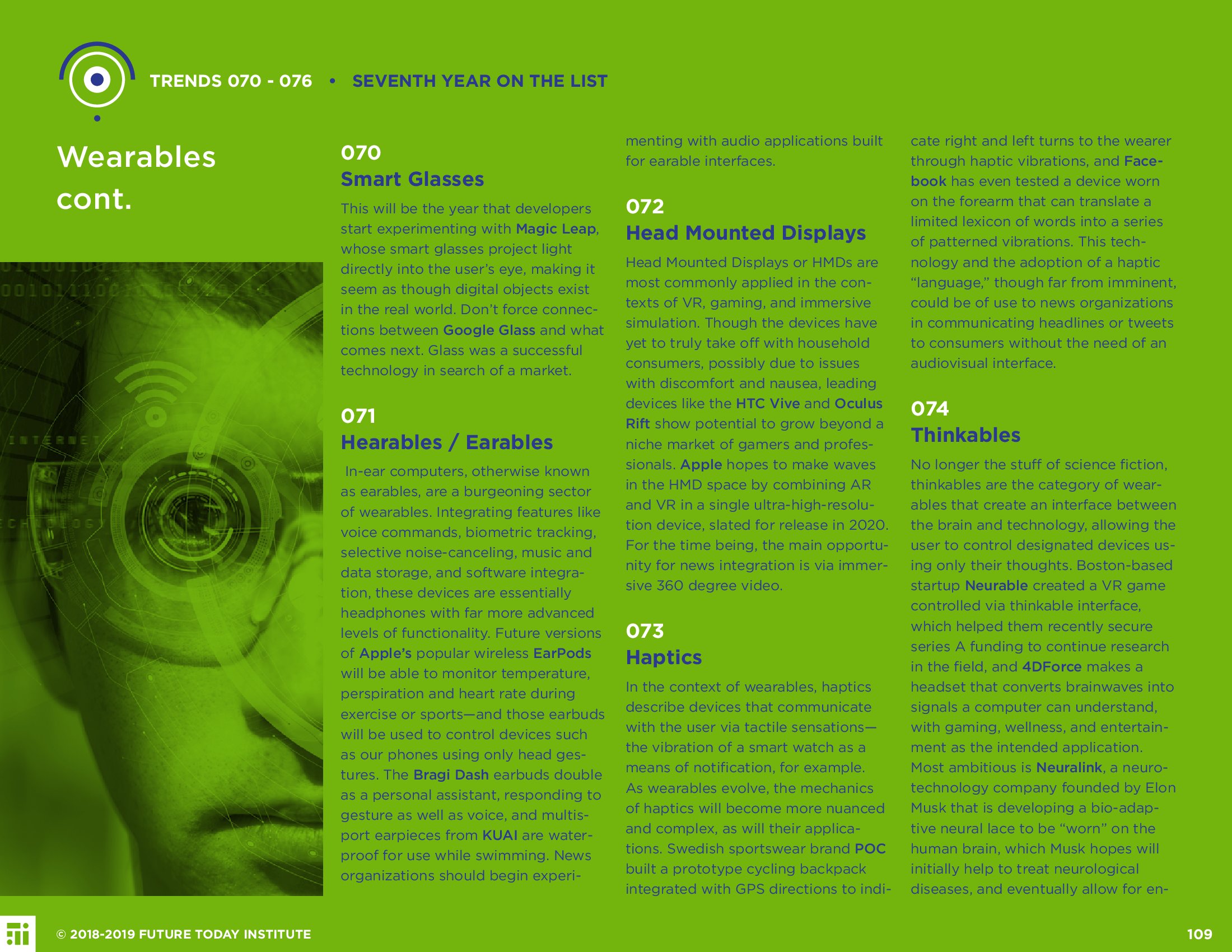 TRENDS 070 - 076 • SEVENTH YEAR ON THE LIST

Wearables cont.

070
Smart Glasses

This will be the year that developers start experimenting with Magic Leap, whose smart glasses project light directly into the user's eye, making it seem as though digital objects exist in the real world. Don't force connections between Google Glass and what comes next. Glass was a successful technology in search of a market.

071
Hearables / Earables

In-ear computers, otherwise known as earables, are a burgeoning sector of wearables. Integrating features like voice commands, biometric tracking, selective noise-canceling, music and data storage, and software integration, these devices are essentially headphones with far more advanced levels of functionality. Future versions of Apple's popular wireless EarPods will be able to monitor temperature, perspiration and heart rate during exercise or sports—and those earbuds will be used to control devices such as our phones using only head gestures. The Bragi Dash earbuds double as a personal assistant, responding to gesture as well as voice, and multisport earpieces from KUAI are waterproof for use while swimming. News organizations should begin experimenting with audio applications built for earable interfaces.

072
Head Mounted Displays

Head Mounted Displays or HMDs are most commonly applied in the contexts of VR, gaming, and immersive simulation. Though the devices have yet to truly take off with household consumers, possibly due to issues with discomfort and nausea, leading devices like the HTC Vive and Oculus Rift show potential to grow beyond a niche market of gamers and professionals. Apple hopes to make waves in the HMD space by combining AR and VR in a single ultra-high-resolution device, slated for release in 2020. For the time being, the main opportunity for news integration is via immersive 360 degree video.

073
Haptics

In the context of wearables, haptics describe devices that communicate with the user via tactile sensations—the vibration of a smart watch as a means of notification, for example. As wearables evolve, the mechanics of haptics will become more nuanced and complex, as will their applications. Swedish sportswear brand POC built a prototype cycling backpack integrated with GPS directions to indicate right and left turns to the wearer through haptic vibrations, and Facebook has even tested a device worn on the forearm that can translate a limited lexicon of words into a series of patterned vibrations. This technology and the adoption of a haptic "language," though far from imminent, could be of use to news organizations in communicating headlines or tweets to consumers without the need of an audiovisual interface.

074
Thinkables

No longer the stuff of science fiction, thinkables are the category of wearables that create an interface between the brain and technology, allowing the user to control designated devices using only their thoughts. Boston-based startup Neurable created a VR game controlled via thinkable interface, which helped them recently secure series A funding to continue research in the field, and 4DForce makes a headset that converts brainwaves into signals a computer can understand, with gaming, wellness, and entertainment as the intended application. Most ambitious is Neuralink, a neurotechnology company founded by Elon Musk that is developing a bio-adaptive neural lace to be "worn" on the human brain, which Musk hopes will initially help to treat neurological diseases, and eventually allow for en-

© 2018-2019 FUTURE TODAY INSTITUTE

109